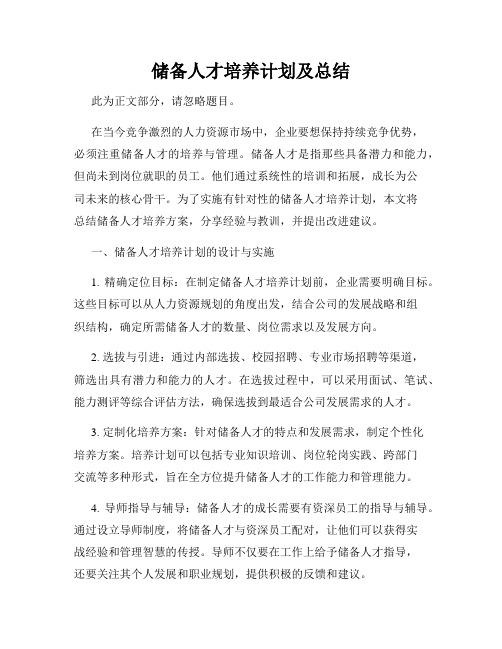 储备人才培养计划及总结

此为正文部分，请忽略题目。

在当今竞争激烈的人力资源市场中，企业要想保持持续竞争优势，必须注重储备人才的培养与管理。储备人才是指那些具备潜力和能力，但尚未到岗位就职的员工。他们通过系统性的培训和拓展，成长为公司未来的核心骨干。为了实施有针对性的储备人才培养计划，本文将总结储备人才培养方案，分享经验与教训，并提出改进建议。

一、储备人才培养计划的设计与实施

1. 精确定位目标：在制定储备人才培养计划前，企业需要明确目标。这些目标可以从人力资源规划的角度出发，结合公司的发展战略和组织结构，确定所需储备人才的数量、岗位需求以及发展方向。

2. 选拔与引进：通过内部选拔、校园招聘、专业市场招聘等渠道，筛选出具有潜力和能力的人才。在选拔过程中，可以采用面试、笔试、能力测评等综合评估方法，确保选拔到最适合公司发展需求的人才。

3. 定制化培养方案：针对储备人才的特点和发展需求，制定个性化培养方案。培养计划可以包括专业知识培训、岗位轮岗实践、跨部门交流等多种形式，旨在全方位提升储备人才的工作能力和管理能力。

4. 导师指导与辅导：储备人才的成长需要有资深员工的指导与辅导。通过设立导师制度，将储备人才与资深员工配对，让他们可以获得实战经验和管理智慧的传授。导师不仅要在工作上给予储备人才指导，还要关注其个人发展和职业规划，提供积极的反馈和建议。